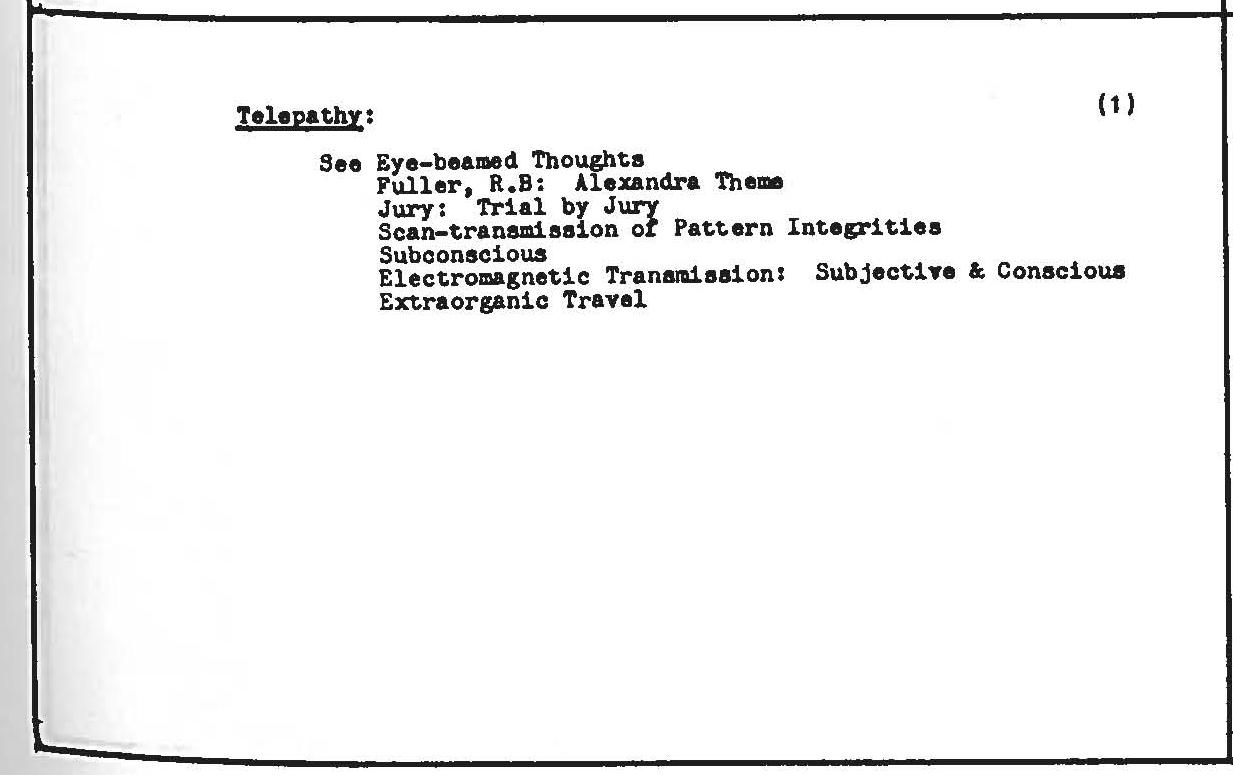 Telepathy:

(1)

See Eye-beamed Thoughts
Fuller, R.B: Alexandra Theme
Jury: Trial by Jury
Scan-transmission of Pattern Integrities
Subconscious
Electromagnetic Transmission: Subjective & Conscious
Extraorganic Travel